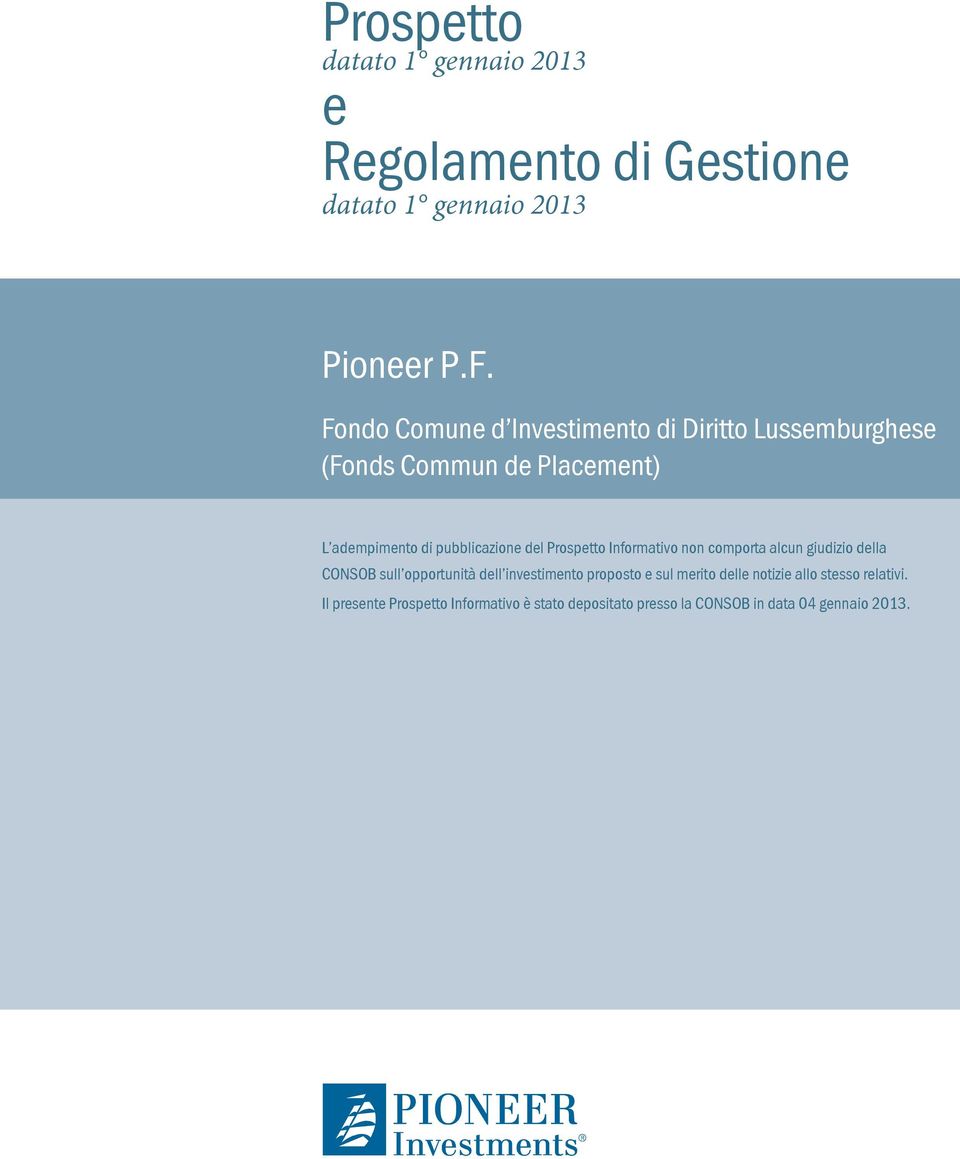 Prospetto
datato 1° gennaio 2013
e
Regolamento di Gestione
datato 1° gennaio 2013

Pioneer P.F.

Fondo Comune d'Investimento di Diritto Lussemburghese (Fonds Commun de Placement)

L'adempimento di pubblicazione del Prospetto Informativo non comporta alcun giudizio della CONSOB sull'opportunità dell'investimento proposto e sul merito delle notizie allo stesso relativi.
Il presente Prospetto Informativo è stato depositato presso la CONSOB in data 04 gennaio 2013.

PIONEER
Investments®